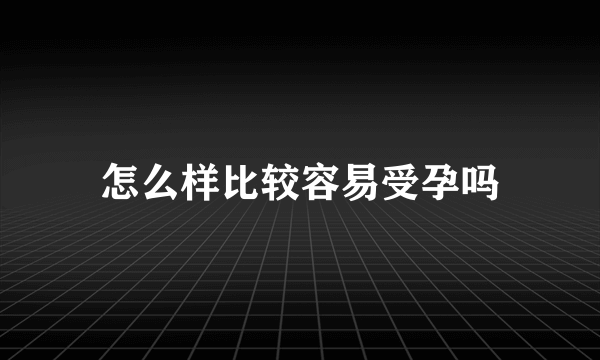 怎么样比较容易受孕吗